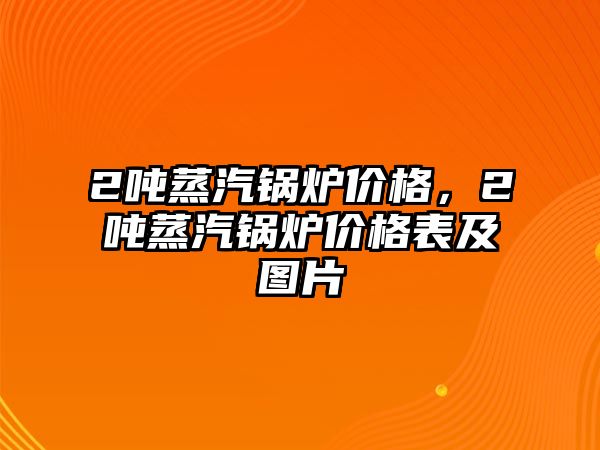 2吨蒸汽锅炉价格，2吨蒸汽锅炉价格表及图片